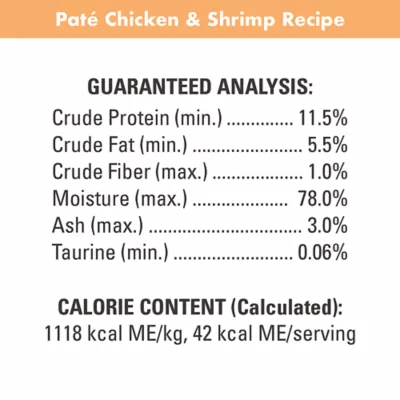 Paté Chicken & Shrimp Recipe

GUARANTEED ANALYSIS:
Crude Protein (min.) 11.5%
Crude Fat (min.) 5.5%
Crude Fiber (max.) 1.0%
Moisture (max.) 78.0%
Ash (max.) 3.0%
Taurine (min.) 0.06%

CALORIE CONTENT (Calculated):
1118 kcal ME/kg, 42 kcal ME/serving